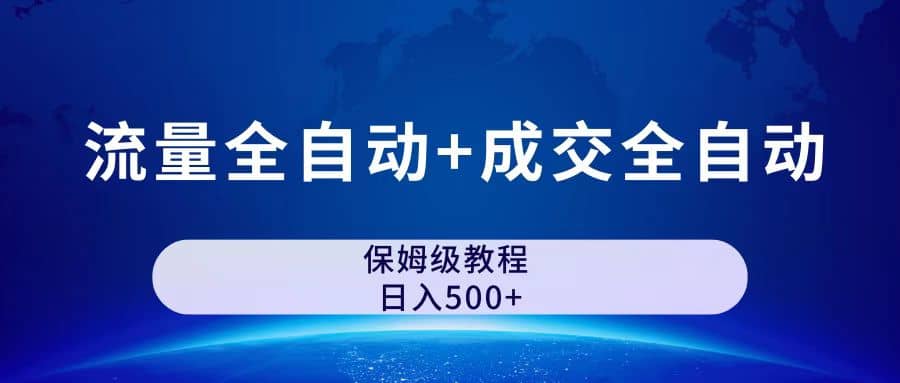 流量全自动+成交全自动

保姆级教程
日入500+